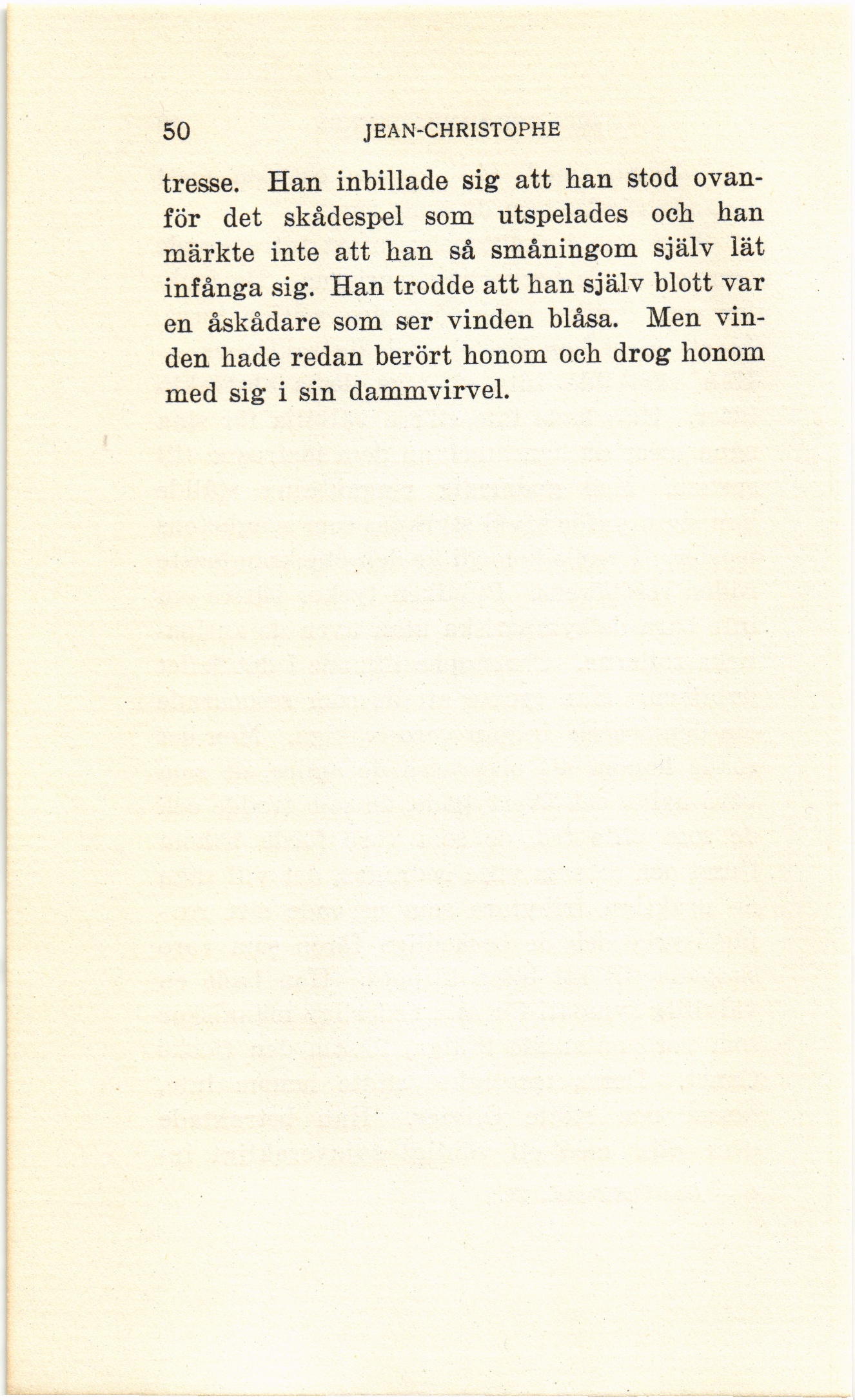 50 JEAN-CHRISTOPHE

tresse. Han inbillade sig att han stod ovanför det skådespel som utspelades och han märkte inte att han så småningom själv lät infånga sig. Han trodde att han själv blott var en åskådare som ser vinden blåsa. Men vinden hade redan berört honom och drog honom med sig i sin dammvirvel.